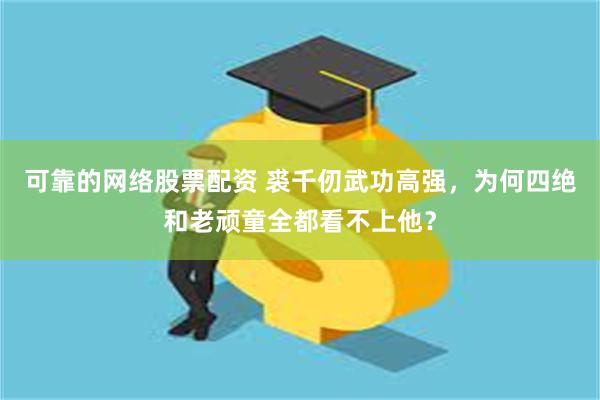 可靠的网络股票配资 裘千仞武功高强，为何四绝和老顽童全都看不上他？